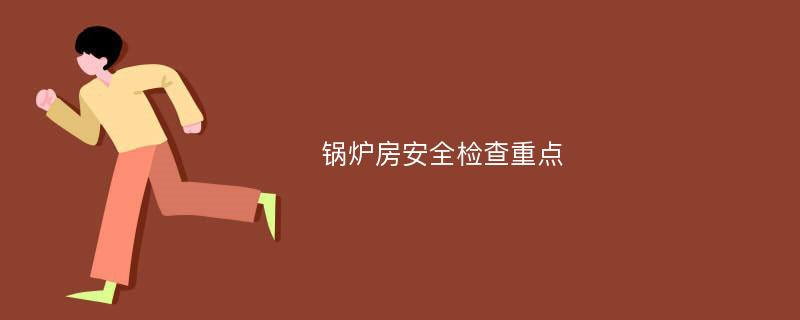 锅炉房安全检查重点